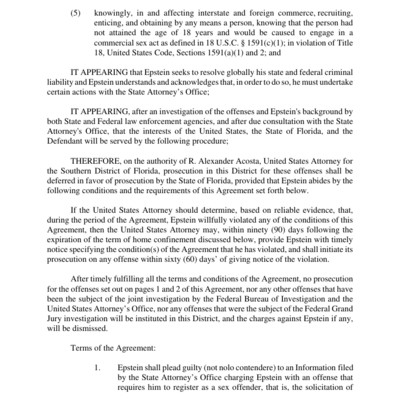 (5) knowingly, in and affecting interstate and foreign commerce, recruiting, enticing, and obtaining by any means a person, knowing that the person had not attained the age of 18 years and would be caused to engage in a commercial sex act as defined in 18 U.S.C. § 1591(c)(1); in violation of Title 18, United States Code, Sections 1591(a)(1) and 2; and

IT APPEARING that Epstein seeks to resolve globally his state and federal criminal liability and Epstein understands and acknowledges that, in order to do so, he must undertake certain actions with the State Attorney's Office;

IT APPEARING, after an investigation of the offenses and Epstein's background by both State and Federal law enforcement agencies, and after due consultation with the State Attorney's Office, that the interests of the United States, the State of Florida, and the Defendant will be served by the following procedure;

THEREFORE, on the authority of R. Alexander Acosta, United States Attorney for the Southern District of Florida, prosecution in this District for these offenses shall be deferred in favor of prosecution by the State of Florida, provided that Epstein abides by the following conditions and the requirements of this Agreement set forth below.

If the United States Attorney should determine, based on reliable evidence, that, during the period of the Agreement, Epstein willfully violated any of the conditions of this Agreement, then the United States Attorney may, within ninety (90) days following the expiration of the term of home confinement discussed below, provide Epstein with timely notice specifying the condition(s) of the Agreement that he has violated, and shall initiate its prosecution on any offense within sixty (60) days' of giving notice of the violation.

After timely fulfilling all the terms and conditions of the Agreement, no prosecution for the offenses set out on pages 1 and 2 of this Agreement, nor any other offenses that have been the subject of the joint investigation by the Federal Bureau of Investigation and the United States Attorney's Office, nor any offenses that were the subject of the Federal Grand Jury investigation will be instituted in this District, and the charges against Epstein if any, will be dismissed.

Terms of the Agreement:

1. Epstein shall plead guilty (not nolo contendere) to an Information filed by the State Attorney's Office charging Epstein with an offense that requires him to register as a sex offender, that is, the solicitation of